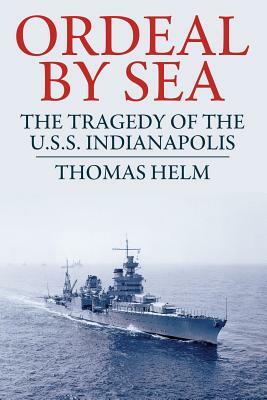 ORDEAL BY SEA

THE TRAGEDY OF THE U.S.S. INDIANAPOLIS

THOMAS HELM